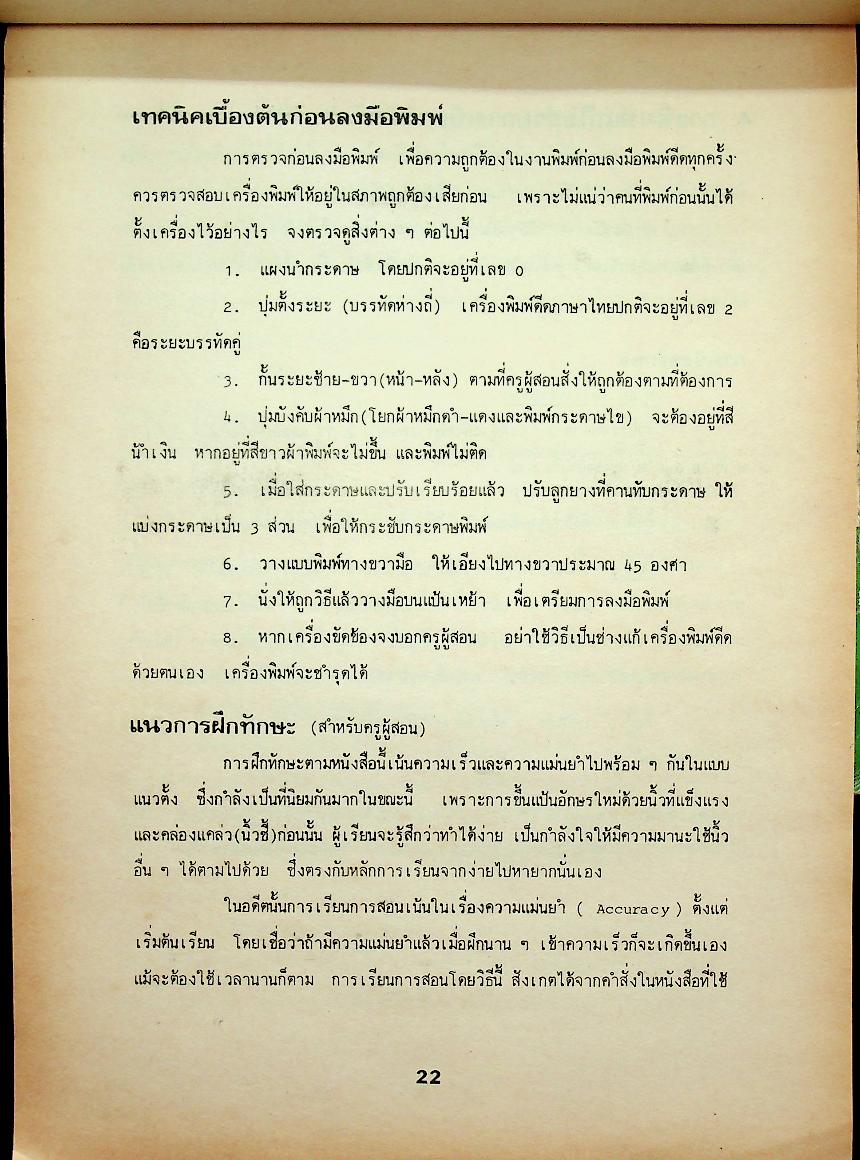 เทคนิคเบื้องต้นก่อนลงมือพิมพ์

การตรวจก่อนลงมือพิมพ์ เพื่อความถูกต้องในงานพิมพ์ก่อนลงมือพิมพ์ดีดทุกครั้ง ควรตรวจสอบเครื่องพิมพ์ให้อยู่ในสภาพถูกต้องเสียก่อน เพราะไม่แน่ว่าคนที่พิมพ์ก่อนนั้นได้ตั้งเครื่องไว้อย่างไร จงตรวจดูสิ่งต่าง ๆ ต่อไปนี้

1. แผงนำกระดาษ โดยปกติจะอยู่ที่เลข 0

2. ปุ่มตั้งระยะ (บรรทัดห่างถี่) เครื่องพิมพ์ดีดภาษาไทยปกติจะอยู่ที่เลข 2 คือระยะบรรทัดคู่

3. กั้นระยะซ้าย-ขวา(หน้า-หลัง) ตามที่ครูผู้สอนสั่งให้ถูกต้องตามที่ต้องการ

4. ปุ่มบังคับผ้าหมึก(โยกผ้าหมึกดำ-แดงและพิมพ์กระดาษไข) จะต้องอยู่ที่สีน้ำเงิน หากอยู่ที่สีขาวผ้าพิมพ์จะไม่ขึ้น และพิมพ์ไม่ติด

5. เมื่อใส่กระดาษและปรับเรียบร้อยแล้ว ปรับลูกยางที่คานทับกระดาษ ให้แบ่งกระดาษเป็น 3 ส่วน เพื่อให้กระชับกระดาษพิมพ์

6. วางแบบพิมพ์ทางขวามือ ให้เอียงไปทางขวาประมาณ 45 องศา

7. นั่งให้ถูกวิธีแล้ววางมือบนแป้นเหย้า เพื่อเตรียมการลงมือพิมพ์

8. หากเครื่องขัดข้องจงบอกครูผู้สอน อย่าใช้วิธีเป็นช่างแก้เครื่องพิมพ์ดีดด้วยตนเอง เครื่องพิมพ์จะชำรุดได้

แนวการฝึกทักษะ (สำหรับครูผู้สอน)

การฝึกทักษะตามหนังสือนี้เน้นความเร็วและความแม่นยำไปพร้อม ๆ กันในแบบแนวตั้ง ซึ่งกำลังเป็นที่นิยมกันมากในขณะนี้ เพราะการขึ้นแป้นอักษรใหม่ด้วยนิ้วที่แข็งแรงและคล่องแคล่ว(นิ้วชี้)ก่อนนั้น ผู้เรียนจะรู้สึกว่าทำได้ง่าย เป็นกำลังใจให้มีความมานะใช้นิ้วอื่น ๆ ได้ตามไปด้วย ซึ่งตรงกับหลักการเรียนจากง่ายไปหายากนั่นเอง

ในอดีตนั้นการเรียนการสอนเน้นในเรื่องความแม่นยำ ( Accuracy ) ตั้งแต่เริ่มต้นเรียน โดยเชื่อว่าถ้ามีความแม่นยำแล้วเมื่อฝึกนาน ๆ เข้าความเร็วก็จะเกิดขึ้นเอง แม้จะต้องใช้เวลานานก็ตาม การเรียนการสอนโดยวิธีนี้ สังเกตได้จากคำสั่งในหนังสือที่ใช้

22